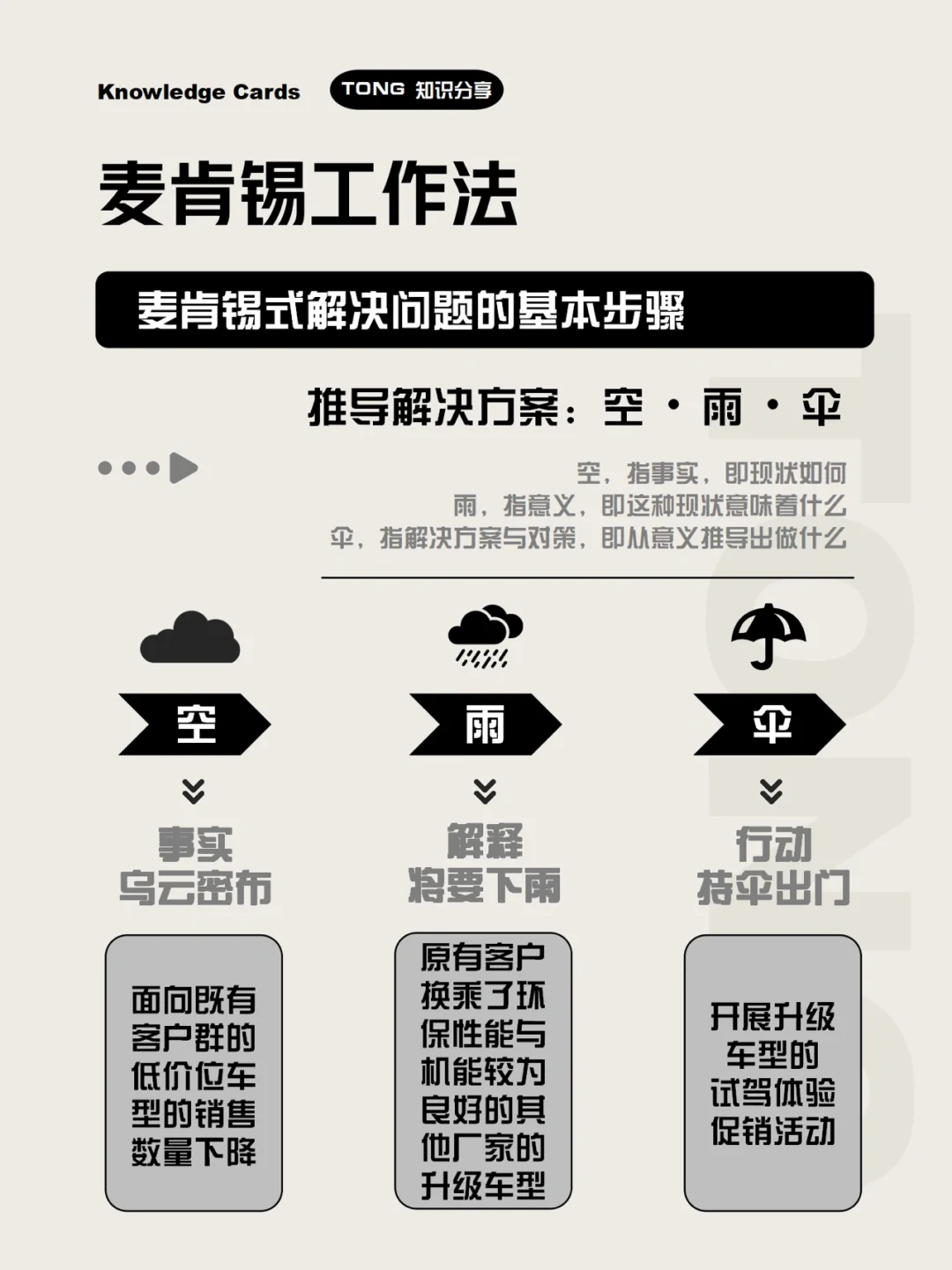 Knowledge Cards TONG 知识分享

麦肯锡工作法

麦肯锡式解决问题的基本步骤

推导解决方案：空·雨·伞

空，指事实，即现状如何
雨，指意义，即这种现状意味着什么
伞，指解决方案与对策，即从意义推导出做什么

空

事实
乌云密布

面向既有客户群的低价位车型的销售数量下降

雨

解释
将要下雨

原有客户换乘了环保性能与机能较为良好的其他厂家的升级车型

伞

行动
持伞出门

开展升级车型的试驾体验促销活动

TONG